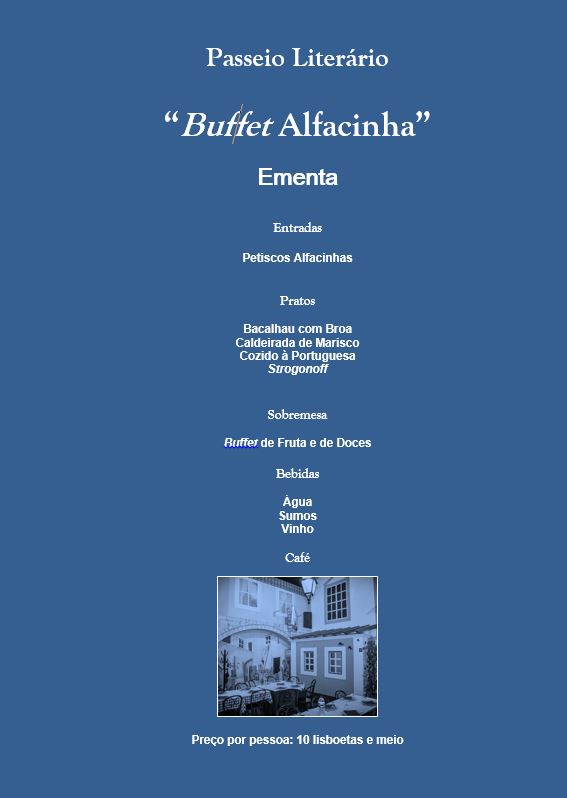 Passeio Literário

"Buffet Alfacinha"

Ementa

Entradas

Petiscos Alfacinhas

Pratos

Bacalhau com Broa
Caldeirada de Marisco
Cozido à Portuguesa
Strogonoff

Sobremesa

Buffet de Fruta e de Doces

Bebidas

Àgua
Sumos
Vinho

Café

Preço por pessoa: 10 lisboetas e meio